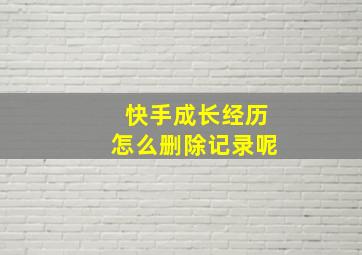 快手成长经历
怎么删除记录呢